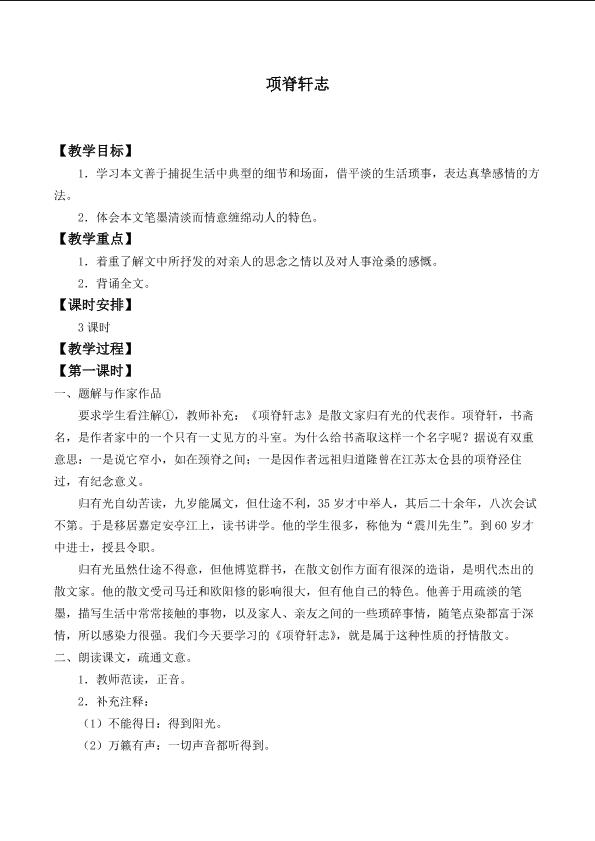 项脊轩志

【教学目标】

1．学习本文善于捕捉生活中典型的细节和场面，借平淡的生活琐事，表达真挚感情的方法。

2．体会本文笔墨清淡而情意缠绵动人的特色。

【教学重点】

1．着重了解文中所抒发的对亲人的思念之情以及对人事沧桑的感慨。

2．背诵全文。

【课时安排】

3课时

【教学过程】

【第一课时】

一、题解与作家作品

要求学生看注解①，教师补充：《项脊轩志》是散文家归有光的代表作。项脊轩，书斋名，是作者家中的一个只有一丈见方的斗室。为什么给书斋取这样一个名字呢？据说有双重意思：一是说它窄小，如在颈脊之间；一是因作者远祖归道隆曾在江苏太仓县的项脊泾住过，有纪念意义。

归有光自幼苦读，九岁能属文，但仕途不利，35岁才中举人，其后二十余年，八次会试不第。于是移居嘉定安亭江上，读书讲学。他的学生很多，称他为“震川先生”。到60岁才中进士，授县令职。

归有光虽然仕途不得意，但他博览群书，在散文创作方面有很深的造诣，是明代杰出的散文家。他的散文受司马迁和欧阳修的影响很大，但有他自己的特色。他善于用疏淡的笔墨，描写生活中常常接触的事物，以及家人、亲友之间的一些琐碎事情，随笔点染都富于深情，所以感染力很强。我们今天要学习的《项脊轩志》，就是属于这种性质的抒情散文。

二、朗读课文，疏通文意。

1．教师范读，正音。

2．补充注释：

（1）不能得日：得到阳光。

（2）万籁有声：一切声音都听得到。